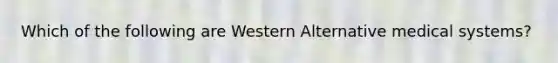 Which of the following are Western Alternative medical systems?